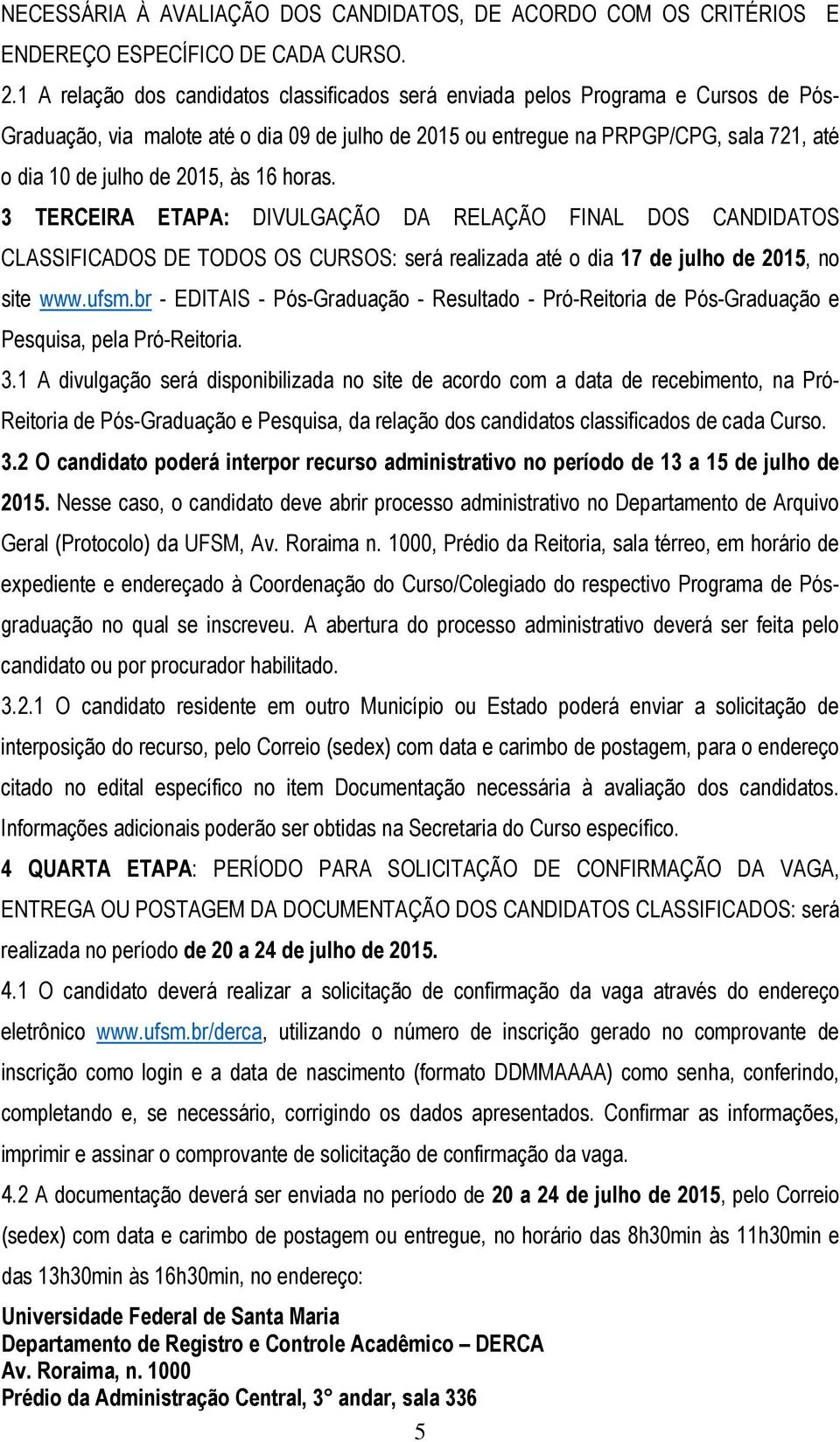 NECESSÁRIA À AVALIAÇÃO DOS CANDIDATOS, DE ACORDO COM OS CRITÉRIOS E ENDEREÇO ESPECÍFICO DE CADA CURSO.

2.1 A relação dos candidatos classificados será enviada pelos Programa e Cursos de Pós-Graduação, via malote até o dia 09 de julho de 2015 ou entregue na PRPGP/CPG, sala 721, até o dia 10 de julho de 2015, às 16 horas.

3 TERCEIRA ETAPA: DIVULGAÇÃO DA RELAÇÃO FINAL DOS CANDIDATOS CLASSIFICADOS DE TODOS OS CURSOS: será realizada até o dia 17 de julho de 2015, no site www.ufsm.br - EDITAIS - Pós-Graduação - Resultado - Pró-Reitoria de Pós-Graduação e Pesquisa, pela Pró-Reitoria.

3.1 A divulgação será disponibilizada no site de acordo com a data de recebimento, na Pró-Reitoria de Pós-Graduação e Pesquisa, da relação dos candidatos classificados de cada Curso.

3.2 O candidato poderá interpor recurso administrativo no período de 13 a 15 de julho de 2015. Nesse caso, o candidato deve abrir processo administrativo no Departamento de Arquivo Geral (Protocolo) da UFSM, Av. Roraima n. 1000, Prédio da Reitoria, sala térreo, em horário de expediente e endereçado à Coordenação do Curso/Colegiado do respectivo Programa de Pós-graduação no qual se inscreveu. A abertura do processo administrativo deverá ser feita pelo candidato ou por procurador habilitado.

3.2.1 O candidato residente em outro Município ou Estado poderá enviar a solicitação de interposição do recurso, pelo Correio (sedex) com data e carimbo de postagem, para o endereço citado no edital específico no item Documentação necessária à avaliação dos candidatos. Informações adicionais poderão ser obtidas na Secretaria do Curso específico.

4 QUARTA ETAPA: PERÍODO PARA SOLICITAÇÃO DE CONFIRMAÇÃO DA VAGA, ENTREGA OU POSTAGEM DA DOCUMENTAÇÃO DOS CANDIDATOS CLASSIFICADOS: será realizada no período de 20 a 24 de julho de 2015.

4.1 O candidato deverá realizar a solicitação de confirmação da vaga através do endereço eletrônico www.ufsm.br/derca, utilizando o número de inscrição gerado no comprovante de inscrição como login e a data de nascimento (formato DDMMAAAA) como senha, conferindo, completando e, se necessário, corrigindo os dados apresentados. Confirmar as informações, imprimir e assinar o comprovante de solicitação de confirmação da vaga.

4.2 A documentação deverá ser enviada no período de 20 a 24 de julho de 2015, pelo Correio (sedex) com data e carimbo de postagem ou entregue, no horário das 8h30min às 11h30min e das 13h30min às 16h30min, no endereço:

Universidade Federal de Santa Maria
Departamento de Registro e Controle Acadêmico – DERCA
Av. Roraima, n. 1000
Prédio da Administração Central, 3° andar, sala 336

5